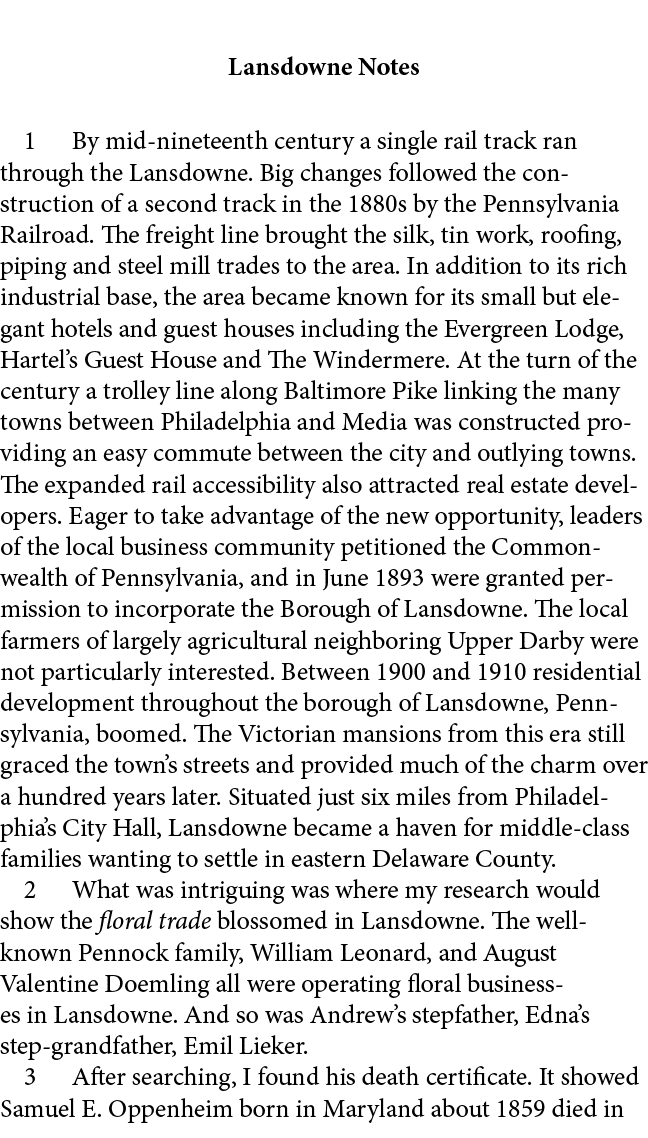 Lansdowne Notes

1 By mid-nineteenth century a single rail track ran through the Lansdowne. Big changes followed the construction of a second track in the 1880s by the Pennsylvania Railroad. The freight line brought the silk, tin work, roofing, piping and steel mill trades to the area. In addition to its rich industrial base, the area became known for its small but elegant hotels and guest houses including the Evergreen Lodge, Hartel's Guest House and The Windermere. At the turn of the century a trolley line along Baltimore Pike linking the many towns between Philadelphia and Media was constructed providing an easy commute between the city and outlying towns. The expanded rail accessibility also attracted real estate developers. Eager to take advantage of the new opportunity, leaders of the local business community petitioned the Commonwealth of Pennsylvania, and in June 1893 were granted permission to incorporate the Borough of Lansdowne. The local farmers of largely agricultural neighboring Upper Darby were not particularly interested. Between 1900 and 1910 residential development throughout the borough of Lansdowne, Pennsylvania, boomed. The Victorian mansions from this era still graced the town's streets and provided much of the charm over a hundred years later. Situated just six miles from Philadelphia's City Hall, Lansdowne became a haven for middle-class families wanting to settle in eastern Delaware County.

2 What was intriguing was where my research would show the floral trade blossomed in Lansdowne. The well-known Pennock family, William Leonard, and August Valentine Doemling all were operating floral businesses in Lansdowne. And so was Andrew's stepfather, Edna's step-grandfather, Emil Lieker.

3 After searching, I found his death certificate. It showed Samuel E. Oppenheim born in Maryland about 1859 died in